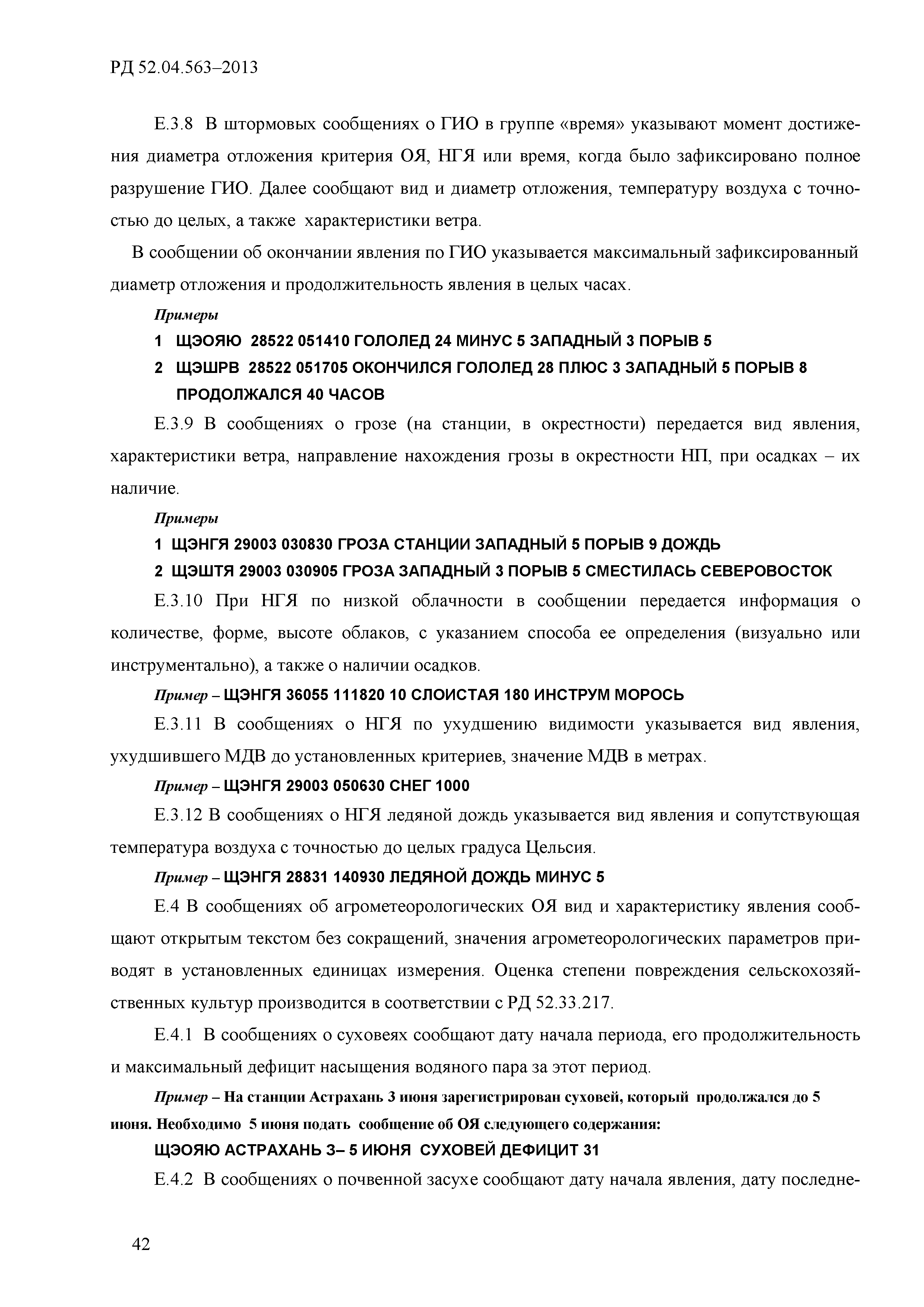 РД 52.04.563–2013

Е.3.8 В штормовых сообщениях о ГИО в группе «время» указывают момент достижения диаметра отложения критерия ОЯ, НГЯ или время, когда было зафиксировано полное разрушение ГИО. Далее сообщают вид и диаметр отложения, температуру воздуха с точностью до целых, а также характеристики ветра.

В сообщении об окончании явления по ГИО указывается максимальный зафиксированный диаметр отложения и продолжительность явления в целых часах.

Примеры

1 ЩЭОЯЮ 28522 051410 ГОЛОЛЕД 24 МИНУС 5 ЗАПАДНЫЙ 3 ПОРЫВ 5

2 ЩЭШРВ 28522 051705 ОКОНЧИЛСЯ ГОЛОЛЕД 28 ПЛЮС 3 ЗАПАДНЫЙ 5 ПОРЫВ 8 ПРОДОЛЖАЛСЯ 40 ЧАСОВ

Е.3.9 В сообщениях о грозе (на станции, в окрестности) передается вид явления, характеристики ветра, направление нахождения грозы в окрестности НП, при осадках – их наличие.

Примеры

1 ЩЭНГЯ 29003 030830 ГРОЗА СТАНЦИИ ЗАПАДНЫЙ 5 ПОРЫВ 9 ДОЖДЬ

2 ЩЭШТЯ 29003 030905 ГРОЗА ЗАПАДНЫЙ 3 ПОРЫВ 5 СМЕСТИЛАСЬ СЕВЕРОВОСТОК

Е.3.10 При НГЯ по низкой облачности в сообщении передается информация о количестве, форме, высоте облаков, с указанием способа ее определения (визуально или инструментально), а также о наличии осадков.

Пример – ЩЭНГЯ 36055 111820 10 СЛОИСТАЯ 180 ИНСТРУМ МОРОСЬ

Е.3.11 В сообщениях о НГЯ по ухудшению видимости указывается вид явления, ухудшившего МДВ до установленных критериев, значение МДВ в метрах.

Пример – ЩЭНГЯ 29003 050630 СНЕГ 1000

Е.3.12 В сообщениях о НГЯ ледяной дождь указывается вид явления и сопутствующая температура воздуха с точностью до целых градуса Цельсия.

Пример – ЩЭНГЯ 28831 140930 ЛЕДЯНОЙ ДОЖДЬ МИНУС 5

Е.4 В сообщениях об агрометеорологических ОЯ вид и характеристику явления сообщают открытым текстом без сокращений, значения агрометеорологических параметров приводят в установленных единицах измерения. Оценка степени повреждения сельскохозяйственных культур производится в соответствии с РД 52.33.217.

Е.4.1 В сообщениях о суховеях сообщают дату начала периода, его продолжительность и максимальный дефицит насыщения водяного пара за этот период.

Пример – На станции Астрахань 3 июня зарегистрирован суховей, который продолжался до 5 июня. Необходимо 5 июня подать сообщение об ОЯ следующего содержания:

ЩЭОЯЮ АСТРАХАНЬ 3– 5 ИЮНЯ СУХОВЕЙ ДЕФИЦИТ 31

Е.4.2 В сообщениях о почвенной засухе сообщают дату начала явления, дату последне-

42